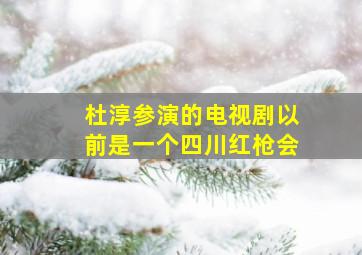 杜淳参演的电视剧以前是一个四川红枪会